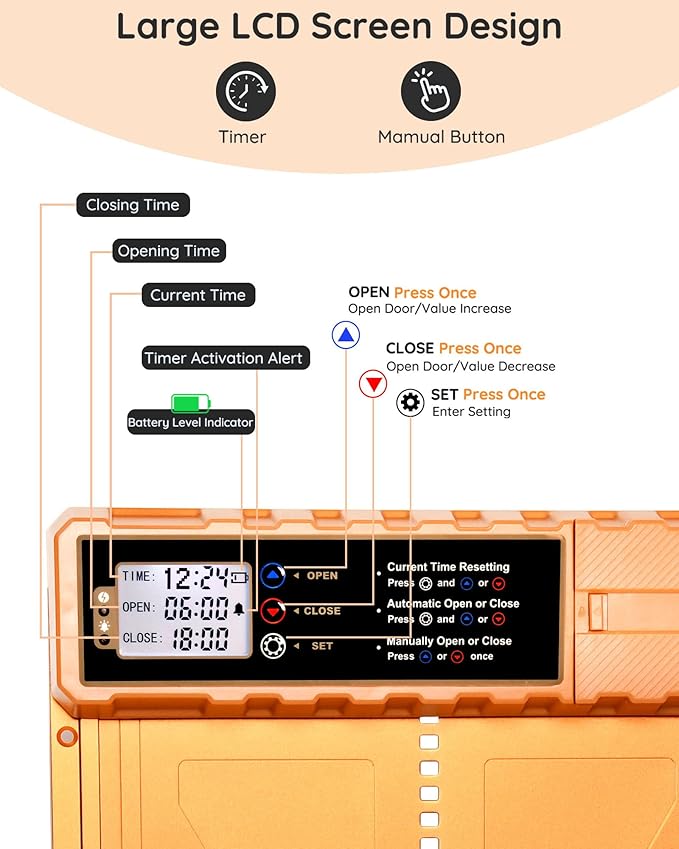 Large LCD Screen Design

Timer

Mamual Button

Closing Time

Opening Time

Current Time

Timer Activation Alert

Battery Level Indicator

OPEN Press Once
Open Door/Value Increase

CLOSE Press Once
Open Door/Value Decrease

SET Press Once
Enter Setting

TIME: 12:24
OPEN: 06:00
CLOSE: 18:00

OPEN
CLOSE
SET

Current Time Resetting
Press and or

Automatic Open or Close
Press and or

Manually Open or Close
Press or once